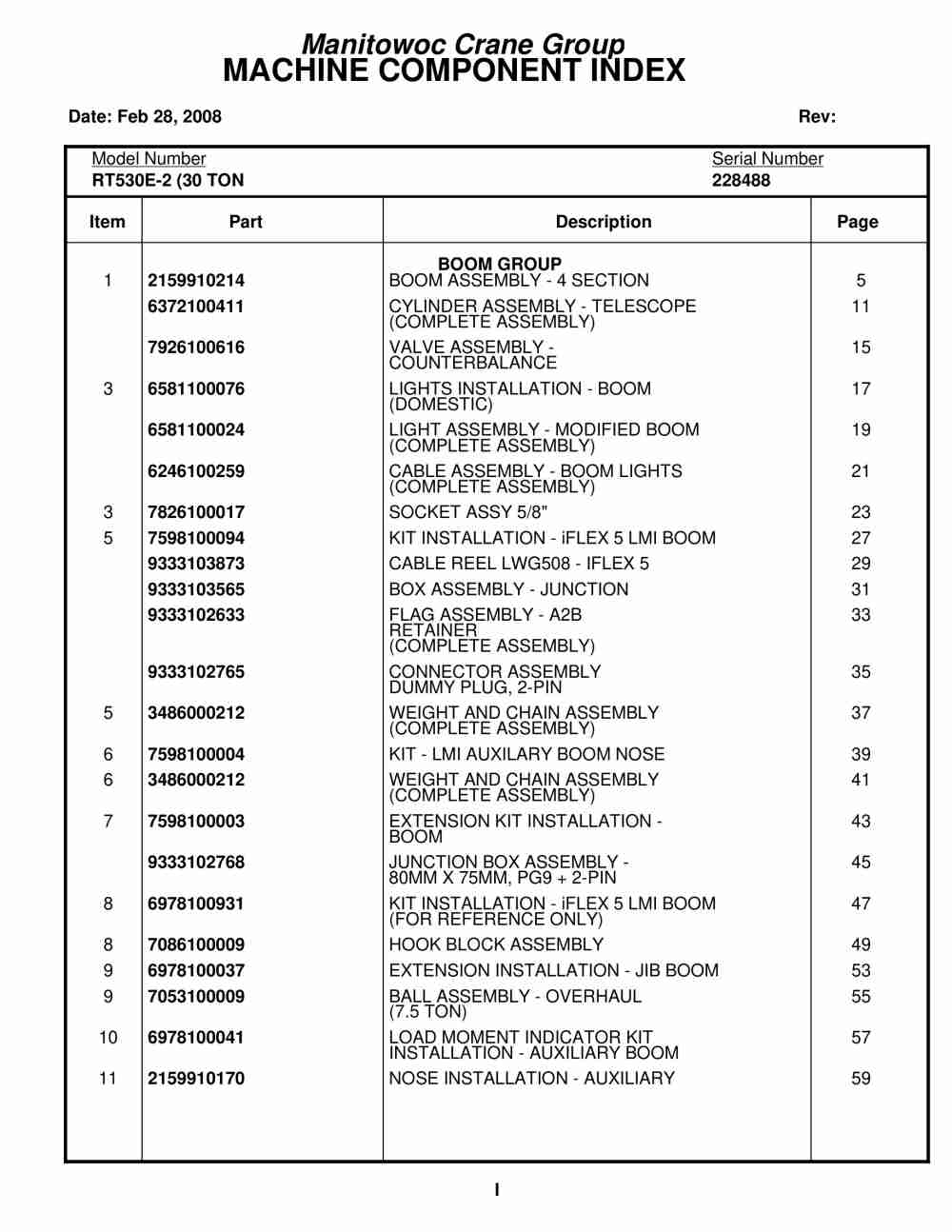 Manitowoc Crane Group
MACHINE COMPONENT INDEX

Date: Feb 28, 2008 Rev:

Model Number
RT530E-2 (30 TON

Serial Number
228488

| Item | Part | Description | Page |
|---|---|---|---|
| | | BOOM GROUP | |
| 1 | 2159910214 | BOOM ASSEMBLY - 4 SECTION | 5 |
| | 6372100411 | CYLINDER ASSEMBLY - TELESCOPE (COMPLETE ASSEMBLY) | 11 |
| | 7926100616 | VALVE ASSEMBLY - COUNTERBALANCE | 15 |
| 3 | 6581100076 | LIGHTS INSTALLATION - BOOM (DOMESTIC) | 17 |
| | 6581100024 | LIGHT ASSEMBLY - MODIFIED BOOM (COMPLETE ASSEMBLY) | 19 |
| | 6246100259 | CABLE ASSEMBLY - BOOM LIGHTS (COMPLETE ASSEMBLY) | 21 |
| 3 | 7826100017 | SOCKET ASSY 5/8" | 23 |
| 5 | 7598100094 | KIT INSTALLATION - iFLEX 5 LMI BOOM | 27 |
| | 9333103873 | CABLE REEL LWG508 - IFLEX 5 | 29 |
| | 9333103565 | BOX ASSEMBLY - JUNCTION | 31 |
| | 9333102633 | FLAG ASSEMBLY - A2B RETAINER (COMPLETE ASSEMBLY) | 33 |
| | 9333102765 | CONNECTOR ASSEMBLY DUMMY PLUG, 2-PIN | 35 |
| 5 | 3486000212 | WEIGHT AND CHAIN ASSEMBLY (COMPLETE ASSEMBLY) | 37 |
| 6 | 7598100004 | KIT - LMI AUXILARY BOOM NOSE | 39 |
| 6 | 3486000212 | WEIGHT AND CHAIN ASSEMBLY (COMPLETE ASSEMBLY) | 41 |
| 7 | 7598100003 | EXTENSION KIT INSTALLATION - BOOM | 43 |
| | 9333102768 | JUNCTION BOX ASSEMBLY - 80MM X 75MM, PG9 + 2-PIN | 45 |
| 8 | 6978100931 | KIT INSTALLATION - iFLEX 5 LMI BOOM (FOR REFERENCE ONLY) | 47 |
| 8 | 7086100009 | HOOK BLOCK ASSEMBLY | 49 |
| 9 | 6978100037 | EXTENSION INSTALLATION - JIB BOOM | 53 |
| 9 | 7053100009 | BALL ASSEMBLY - OVERHAUL (7.5 TON) | 55 |
| 10 | 6978100041 | LOAD MOMENT INDICATOR KIT INSTALLATION - AUXILIARY BOOM | 57 |
| 11 | 2159910170 | NOSE INSTALLATION - AUXILIARY | 59 |

I